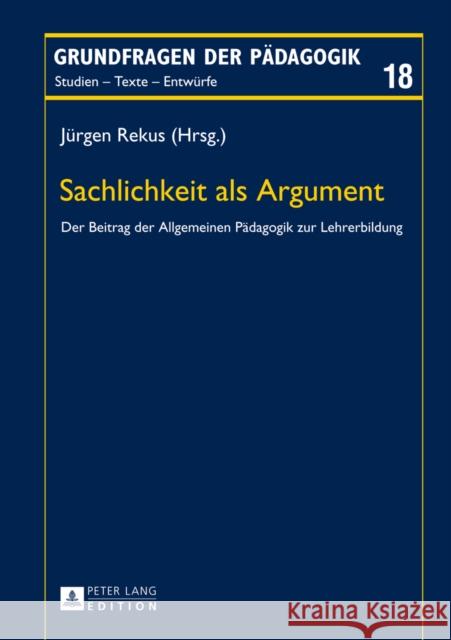 GRUNDFRAGEN DER PÄDAGOGIK
Studien – Texte – Entwürfe

18

Jürgen Rekus (Hrsg.)

Sachlichkeit als Argument

Der Beitrag der Allgemeinen Pädagogik zur Lehrerbildung

PETER LANG
EDITION